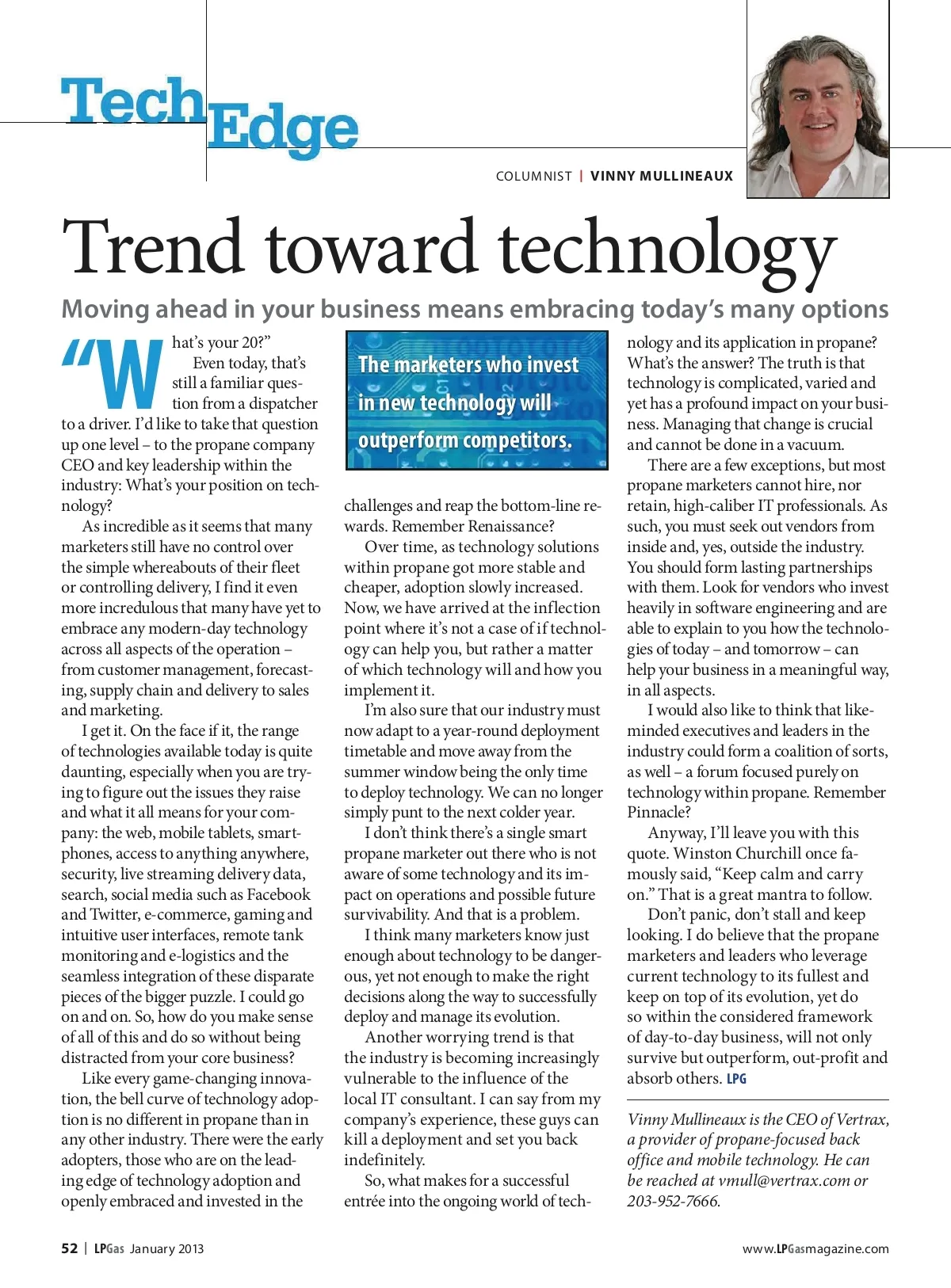 TechEdge

COLUMNIST | VINNY MULLINEAUX

Trend toward technology

Moving ahead in your business means embracing today's many options

"What's your 20?"

Even today, that's still a familiar question from a dispatcher to a driver. I'd like to take that question up one level – to the propane company CEO and key leadership within the industry: What's your position on technology?

As incredible as it seems that many marketers still have no control over the simple whereabouts of their fleet or controlling delivery, I find it even more incredulous that many have yet to embrace any modern-day technology across all aspects of the operation – from customer management, forecasting, supply chain and delivery to sales and marketing.

I get it. On the face if it, the range of technologies available today is quite daunting, especially when you are trying to figure out the issues they raise and what it all means for your company: the web, mobile tablets, smartphones, access to anything anywhere, security, live streaming delivery data, search, social media such as Facebook and Twitter, e-commerce, gaming and intuitive user interfaces, remote tank monitoring and e-logistics and the seamless integration of these disparate pieces of the bigger puzzle. I could go on and on. So, how do you make sense of all of this and do so without being distracted from your core business?

Like every game-changing innovation, the bell curve of technology adoption is no different in propane than in any other industry. There were the early adopters, those who are on the leading edge of technology adoption and openly embraced and invested in the

The marketers who invest in new technology will outperform competitors.

challenges and reap the bottom-line rewards. Remember Renaissance?

Over time, as technology solutions within propane got more stable and cheaper, adoption slowly increased. Now, we have arrived at the inflection point where it's not a case of if technology can help you, but rather a matter of which technology will and how you implement it.

I'm also sure that our industry must now adapt to a year-round deployment timetable and move away from the summer window being the only time to deploy technology. We can no longer simply punt to the next colder year.

I don't think there's a single smart propane marketer out there who is not aware of some technology and its impact on operations and possible future survivability. And that is a problem.

I think many marketers know just enough about technology to be dangerous, yet not enough to make the right decisions along the way to successfully deploy and manage its evolution.

Another worrying trend is that the industry is becoming increasingly vulnerable to the influence of the local IT consultant. I can say from my company's experience, these guys can kill a deployment and set you back indefinitely.

So, what makes for a successful entrée into the ongoing world of technology and its application in propane? What's the answer? The truth is that technology is complicated, varied and yet has a profound impact on your business. Managing that change is crucial and cannot be done in a vacuum.

There are a few exceptions, but most propane marketers cannot hire, nor retain, high-caliber IT professionals. As such, you must seek out vendors from inside and, yes, outside the industry. You should form lasting partnerships with them. Look for vendors who invest heavily in software engineering and are able to explain to you how the technologies of today – and tomorrow – can help your business in a meaningful way, in all aspects.

I would also like to think that like-minded executives and leaders in the industry could form a coalition of sorts, as well – a forum focused purely on technology within propane. Remember Pinnacle?

Anyway, I'll leave you with this quote. Winston Churchill once famously said, "Keep calm and carry on." That is a great mantra to follow.

Don't panic, don't stall and keep looking. I do believe that the propane marketers and leaders who leverage current technology to its fullest and keep on top of its evolution, yet do so within the considered framework of day-to-day business, will not only survive but outperform, out-profit and absorb others. LPG

Vinny Mullineaux is the CEO of Vertrax, a provider of propane-focused back office and mobile technology. He can be reached at vmull@vertrax.com or 203-952-7666.

52 | LPGas January 2013

www.LPGasmagazine.com